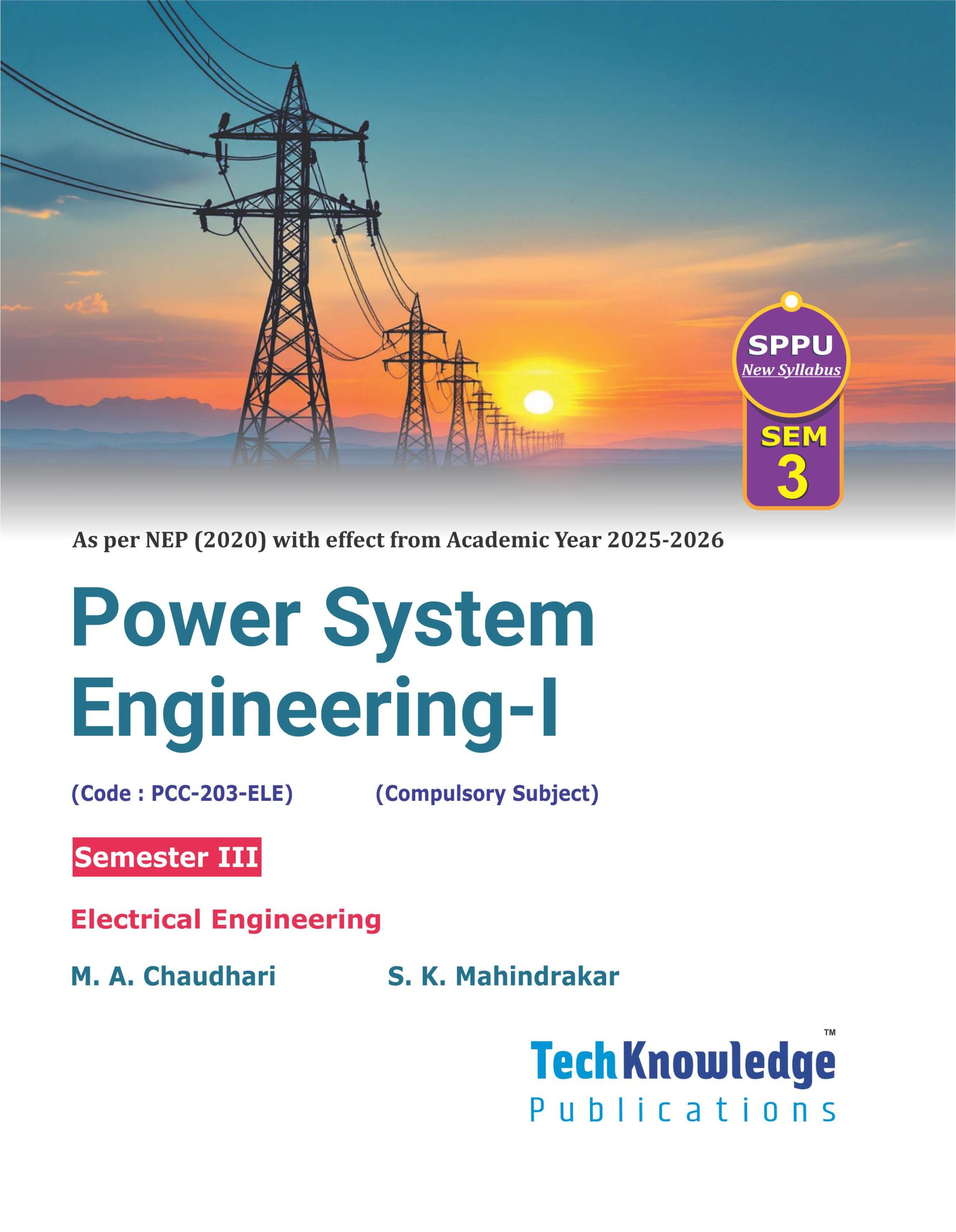 SPPU
New Syllabus
SEM
3

As per NEP (2020) with effect from Academic Year 2025-2026

Power System Engineering-I

(Code : PCC-203-ELE) (Compulsory Subject)

Semester III

Electrical Engineering

M. A. Chaudhari S. K. Mahindrakar

TechKnowledge™
Publications